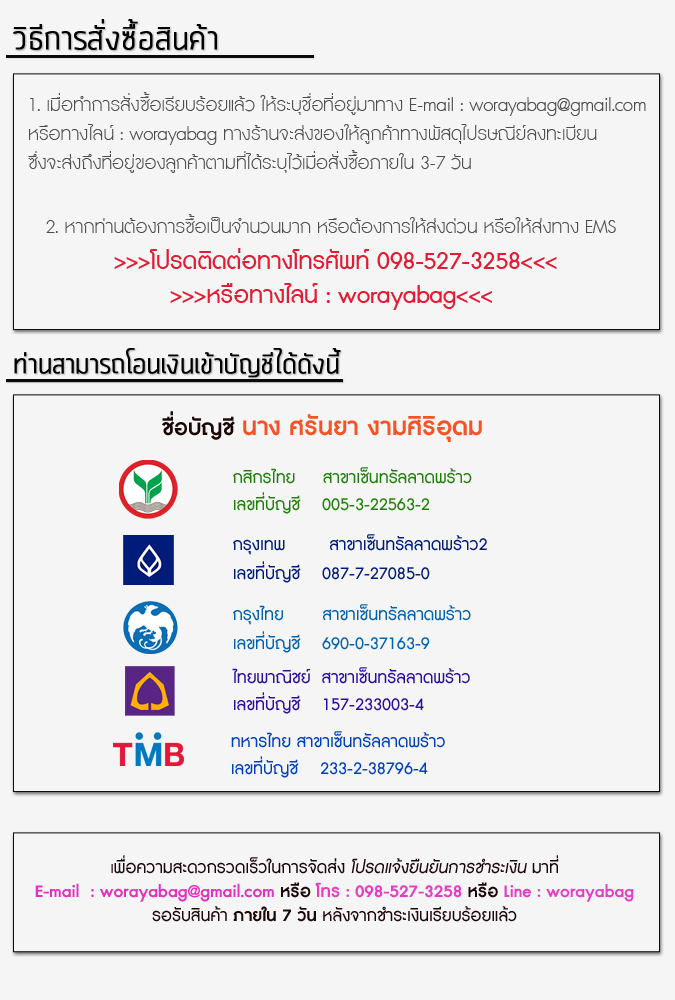 วิธีการสั่งซื้อสินค้า

1. เมื่อทำการสั่งซื้อเรียบร้อยแล้ว ให้ระบุชื่อที่อยู่มาทาง E-mail : worayabag@gmail.com หรือทางไลน์ : worayabag ทางร้านจะส่งของให้ลูกค้าทางพัสดุไปรษณีย์ลงทะเบียน ซึ่งจะส่งถึงที่อยู่ของลูกค้าตามที่ได้ระบุไว้เมื่อสั่งซื้อภายใน 3-7 วัน

2. หากท่านต้องการซื้อเป็นจำนวนมาก หรือต้องการให้ส่งด่วน หรือให้ส่งทาง EMS
>>>โปรดติดต่อทางโทรศัพท์ 098-527-3258<<<
>>>หรือทางไลน์ : worayabag<<<

ท่านสามารถโอนเงินเข้าบัญชีได้ดังนี้

ชื่อบัญชี นาง ศรันยา งามศิริอุดม

กสิกรไทย สาขาเซ็นทรัลลาดพร้าว
เลขที่บัญชี 005-3-22563-2

กรุงเทพ สาขาเซ็นทรัลลาดพร้าว2
เลขที่บัญชี 087-7-27085-0

กรุงไทย สาขาเซ็นทรัลลาดพร้าว
เลขที่บัญชี 690-0-37163-9

ไทยพาณิชย์ สาขาเซ็นทรัลลาดพร้าว
เลขที่บัญชี 157-233003-4

TMB
ทหารไทย สาขาเซ็นทรัลลาดพร้าว
เลขที่บัญชี 233-2-38796-4

เพื่อความสะดวกรวดเร็วในการจัดส่ง โปรดแจ้งยืนยันการชำระเงิน มาที่
E-mail : worayabag@gmail.com หรือ โทร : 098-527-3258 หรือ Line : worayabag
รอรับสินค้า ภายใน 7 วัน หลังจากชำระเงินเรียบร้อยแล้ว